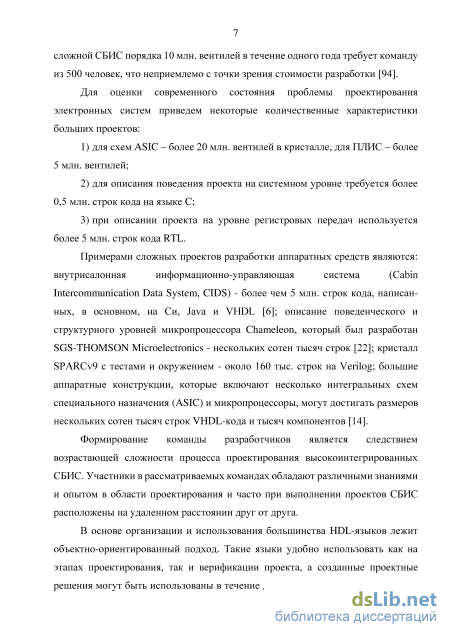 7

сложной СБИС порядка 10 млн. вентилей в течение одного года требует команду из 500 человек, что неприемлемо с точки зрения стоимости разработки [94].

Для оценки современного состояния проблемы проектирования электронных систем приведем некоторые количественные характеристики больших проектов:

1) для схем ASIC – более 20 млн. вентилей в кристалле, для ПЛИС – более 5 млн. вентилей;

2) для описания поведения проекта на системном уровне требуется более 0,5 млн. строк кода на языке С;

3) при описании проекта на уровне регистровых передач используется более 5 млн. строк кода RTL.

Примерами сложных проектов разработки аппаратных средств являются: внутрисалонная информационно-управляющая система (Cabin Intercommunication Data System, CIDS) - более чем 5 млн. строк кода, написанных, в основном, на Си, Java и VHDL [6]; описание поведенческого и структурного уровней микропроцессора Chameleon, который был разработан SGS-THOMSON Microelectronics - нескольких сотен тысяч строк [22]; кристалл SPARCv9 с тестами и окружением - около 160 тыс. строк на Verilog; большие аппаратные конструкции, которые включают несколько интегральных схем специального назначения (ASIC) и микропроцессоры, могут достигать размеров нескольких сотен тысяч строк VHDL-кода и тысяч компонентов [14].

Формирование команды разработчиков является следствием возрастающей сложности процесса проектирования высокоинтегрированных СБИС. Участники в рассматриваемых командах обладают различными знаниями и опытом в области проектирования и часто при выполнении проектов СБИС расположены на удаленном расстоянии друг от друга.

В основе организации и использования большинства HDL-языков лежит объектно-ориентированный подход. Такие языки удобно использовать как на этапах проектирования, так и верификации проекта, а созданные проектные решения могут быть использованы в течение .

dsLib.net
библиотека диссертаций